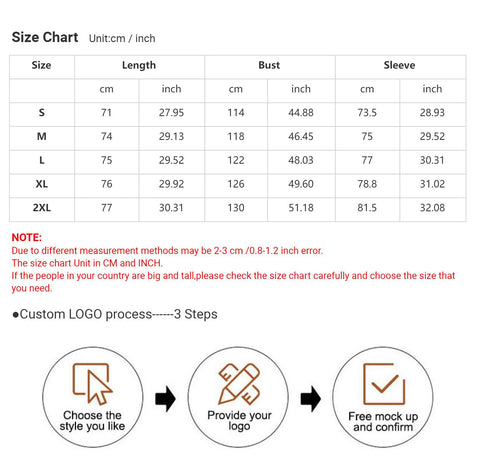 Size Chart Unit:cm / inch

| Size | Length | | Bust | | Sleeve | |
|---|---|---|---|---|---|---|
| | cm | inch | cm | inch | cm | inch |
| S | 71 | 27.95 | 114 | 44.88 | 73.5 | 28.93 |
| M | 74 | 29.13 | 118 | 46.45 | 75 | 29.52 |
| L | 75 | 29.52 | 122 | 48.03 | 77 | 30.31 |
| XL | 76 | 29.92 | 126 | 49.60 | 78.8 | 31.02 |
| 2XL | 77 | 30.31 | 130 | 51.18 | 81.5 | 32.08 |

NOTE:
Due to different measurement methods may be 2-3 cm /0.8-1.2 inch error.
The size chart Unit in CM and INCH.
If the people in your country are big and tall,please check the size chart carefully and choose the size that you need.

●Custom LOGO process------3 Steps

Choose the style you like

Provide your logo

Free mock up and confirm